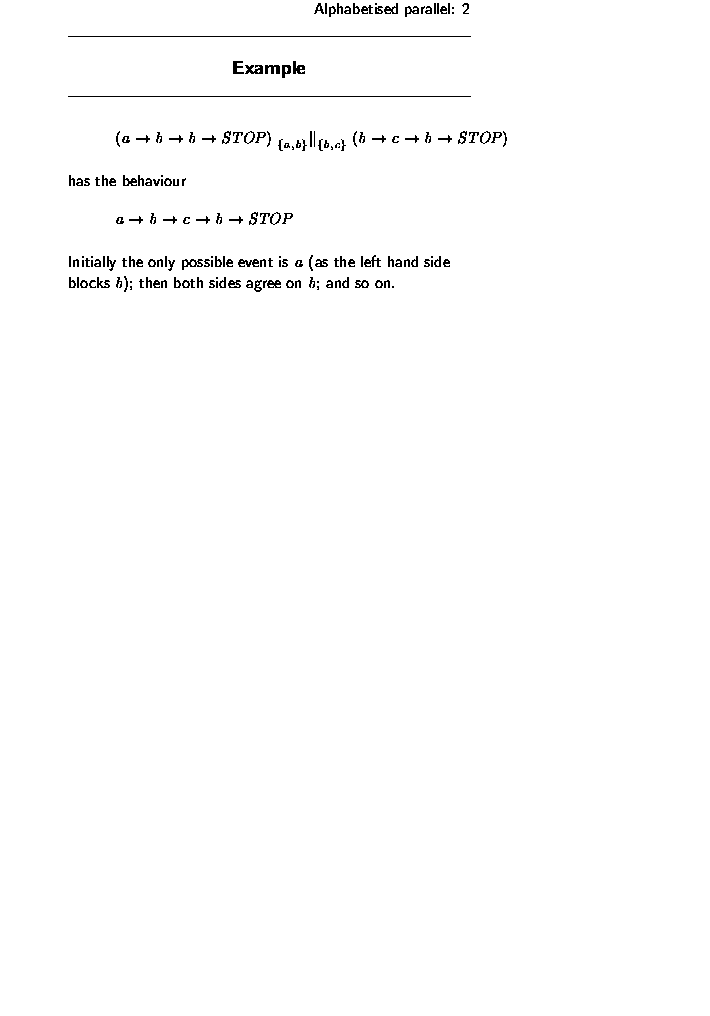 Alphabetised parallel: 2

Example

$(a \rightarrow b \rightarrow b \rightarrow STOP) \; {}_{\{a,b\}}\|_{\{b,c\}} \; (b \rightarrow c \rightarrow b \rightarrow STOP)$

has the behaviour

$a \rightarrow b \rightarrow c \rightarrow b \rightarrow STOP$

Initially the only possible event is $a$ (as the left hand side blocks $b$); then both sides agree on $b$; and so on.